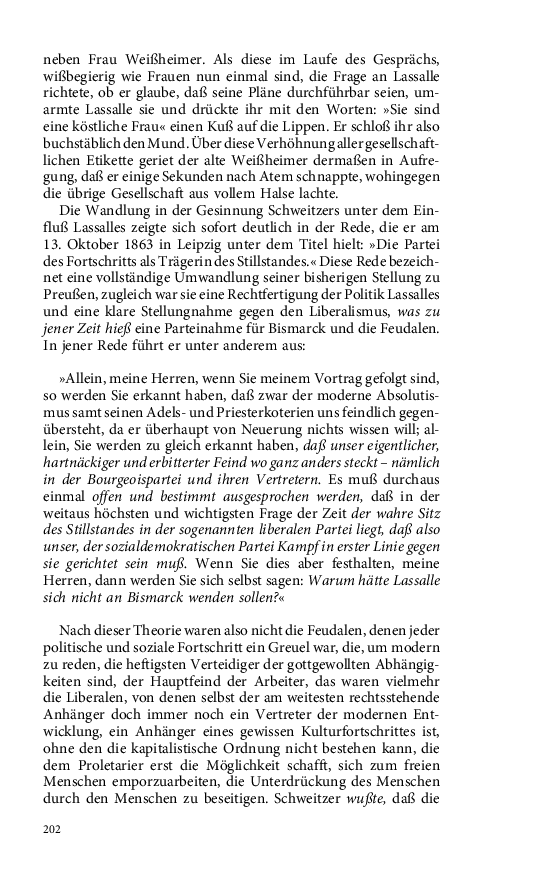 neben Frau Weißheimer. Als diese im Laufe des Gesprächs, wißbegierig wie Frauen nun einmal sind, die Frage an Lassalle richtete, ob er glaube, daß seine Pläne durchführbar seien, umarmte Lassalle sie und drückte ihr mit den Worten: »Sie sind eine köstliche Frau« einen Kuß auf die Lippen. Er schloß ihr also buchstäblich den Mund. Über diese Verhöhnung aller gesellschaftlichen Etikette geriet der alte Weißheimer dermaßen in Aufregung, daß er einige Sekunden nach Atem schnappte, wohingegen die übrige Gesellschaft aus vollem Halse lachte.

Die Wandlung in der Gesinnung Schweitzers unter dem Einfluß Lassalles zeigte sich sofort deutlich in der Rede, die er am 13. Oktober 1863 in Leipzig unter dem Titel hielt: »Die Partei des Fortschritts als Trägerin des Stillstandes.« Diese Rede bezeichnet eine vollständige Umwandlung seiner bisherigen Stellung zu Preußen, zugleich war sie eine Rechtfertigung der Politik Lassalles und eine klare Stellungnahme gegen den Liberalismus, was zu jener Zeit hieß eine Parteinahme für Bismarck und die Feudalen. In jener Rede führt er unter anderem aus:

»Allein, meine Herren, wenn Sie meinem Vortrag gefolgt sind, so werden Sie erkannt haben, daß zwar der moderne Absolutismus samt seinen Adels- und Priesterkoterien uns feindlich gegenübersteht, da er überhaupt von Neuerung nichts wissen will; allein, Sie werden zu gleich erkannt haben, daß unser eigentlicher, hartnäckiger und erbitterter Feind wo ganz anders steckt – nämlich in der Bourgeoispartei und ihren Vertretern. Es muß durchaus einmal offen und bestimmt ausgesprochen werden, daß in der weitaus höchsten und wichtigsten Frage der Zeit der wahre Sitz des Stillstandes in der sogenannten liberalen Partei liegt, daß also unser, der sozialdemokratischen Partei Kampf in erster Linie gegen sie gerichtet sein muß. Wenn Sie dies aber festhalten, meine Herren, dann werden Sie sich selbst sagen: Warum hätte Lassalle sich nicht an Bismarck wenden sollen?«

Nach dieser Theorie waren also nicht die Feudalen, denen jeder politische und soziale Fortschritt ein Greuel war, die, um modern zu reden, die heftigsten Verteidiger der gottgewollten Abhängigkeiten sind, der Hauptfeind der Arbeiter, das waren vielmehr die Liberalen, von denen selbst der am weitesten rechtsstehende Anhänger doch immer noch ein Vertreter der modernen Entwicklung, ein Anhänger eines gewissen Kulturfortschrittes ist, ohne den die kapitalistische Ordnung nicht bestehen kann, die dem Proletarier erst die Möglichkeit schafft, sich zum freien Menschen emporzuarbeiten, die Unterdrückung des Menschen durch den Menschen zu beseitigen. Schweitzer wußte, daß die

202